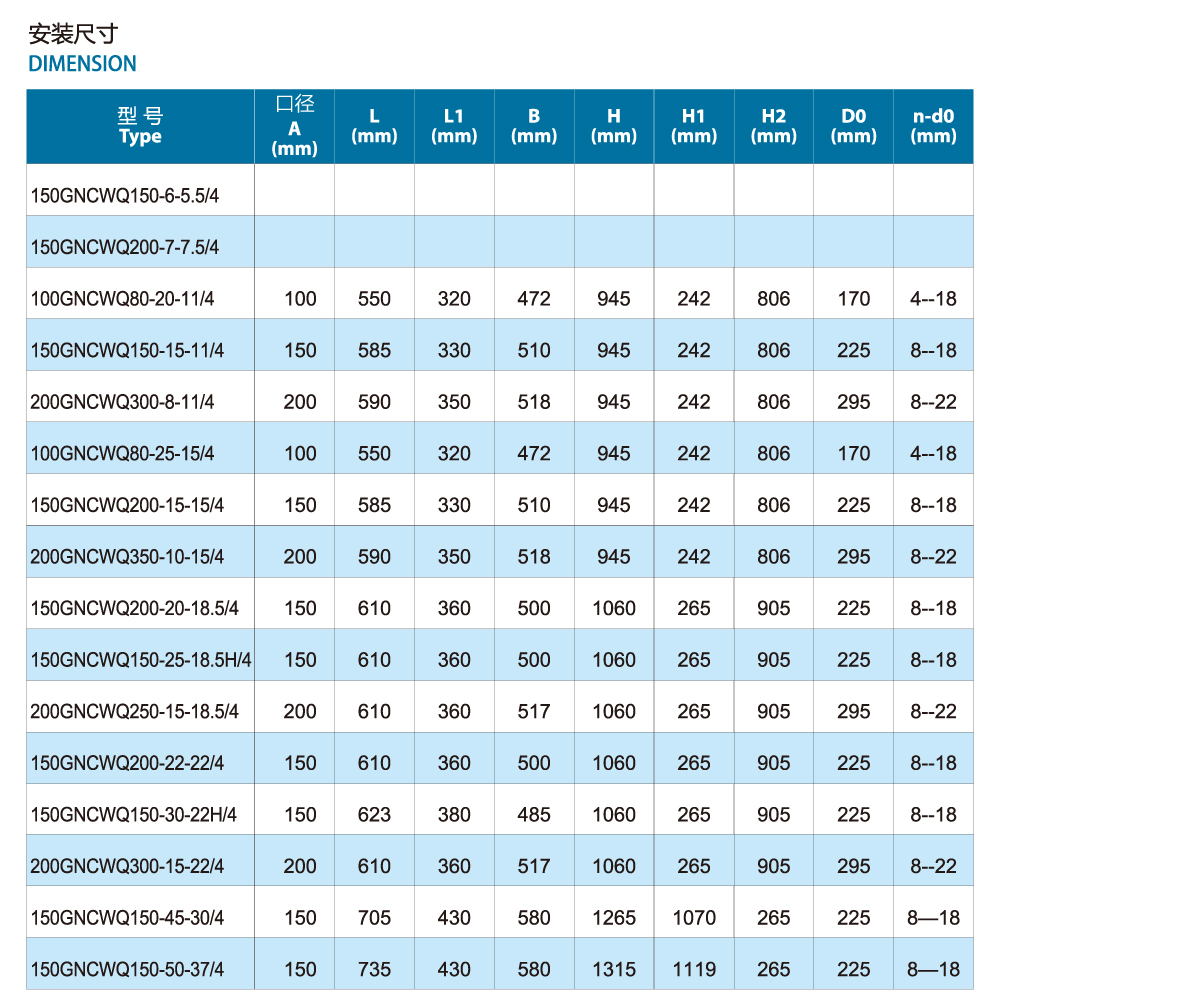 安装尺寸
DIMENSION

| 型 号 Type | 口径 A (mm) | L (mm) | L1 (mm) | B (mm) | H (mm) | H1 (mm) | H2 (mm) | D0 (mm) | n-d0 (mm) |
|---|---|---|---|---|---|---|---|---|---|
| 150GNCWQ150-6-5.5/4 | | | | | | | | | |
| 150GNCWQ200-7-7.5/4 | | | | | | | | | |
| 100GNCWQ80-20-11/4 | 100 | 550 | 320 | 472 | 945 | 242 | 806 | 170 | 4--18 |
| 150GNCWQ150-15-11/4 | 150 | 585 | 330 | 510 | 945 | 242 | 806 | 225 | 8--18 |
| 200GNCWQ300-8-11/4 | 200 | 590 | 350 | 518 | 945 | 242 | 806 | 295 | 8--22 |
| 100GNCWQ80-25-15/4 | 100 | 550 | 320 | 472 | 945 | 242 | 806 | 170 | 4--18 |
| 150GNCWQ200-15-15/4 | 150 | 585 | 330 | 510 | 945 | 242 | 806 | 225 | 8--18 |
| 200GNCWQ350-10-15/4 | 200 | 590 | 350 | 518 | 945 | 242 | 806 | 295 | 8--22 |
| 150GNCWQ200-20-18.5/4 | 150 | 610 | 360 | 500 | 1060 | 265 | 905 | 225 | 8--18 |
| 150GNCWQ150-25-18.5H/4 | 150 | 610 | 360 | 500 | 1060 | 265 | 905 | 225 | 8--18 |
| 200GNCWQ250-15-18.5/4 | 200 | 610 | 360 | 517 | 1060 | 265 | 905 | 295 | 8--22 |
| 150GNCWQ200-22-22/4 | 150 | 610 | 360 | 500 | 1060 | 265 | 905 | 225 | 8--18 |
| 150GNCWQ150-30-22H/4 | 150 | 623 | 380 | 485 | 1060 | 265 | 905 | 225 | 8--18 |
| 200GNCWQ300-15-22/4 | 200 | 610 | 360 | 517 | 1060 | 265 | 905 | 295 | 8--22 |
| 150GNCWQ150-45-30/4 | 150 | 705 | 430 | 580 | 1265 | 1070 | 265 | 225 | 8—18 |
| 150GNCWQ150-50-37/4 | 150 | 735 | 430 | 580 | 1315 | 1119 | 265 | 225 | 8—18 |